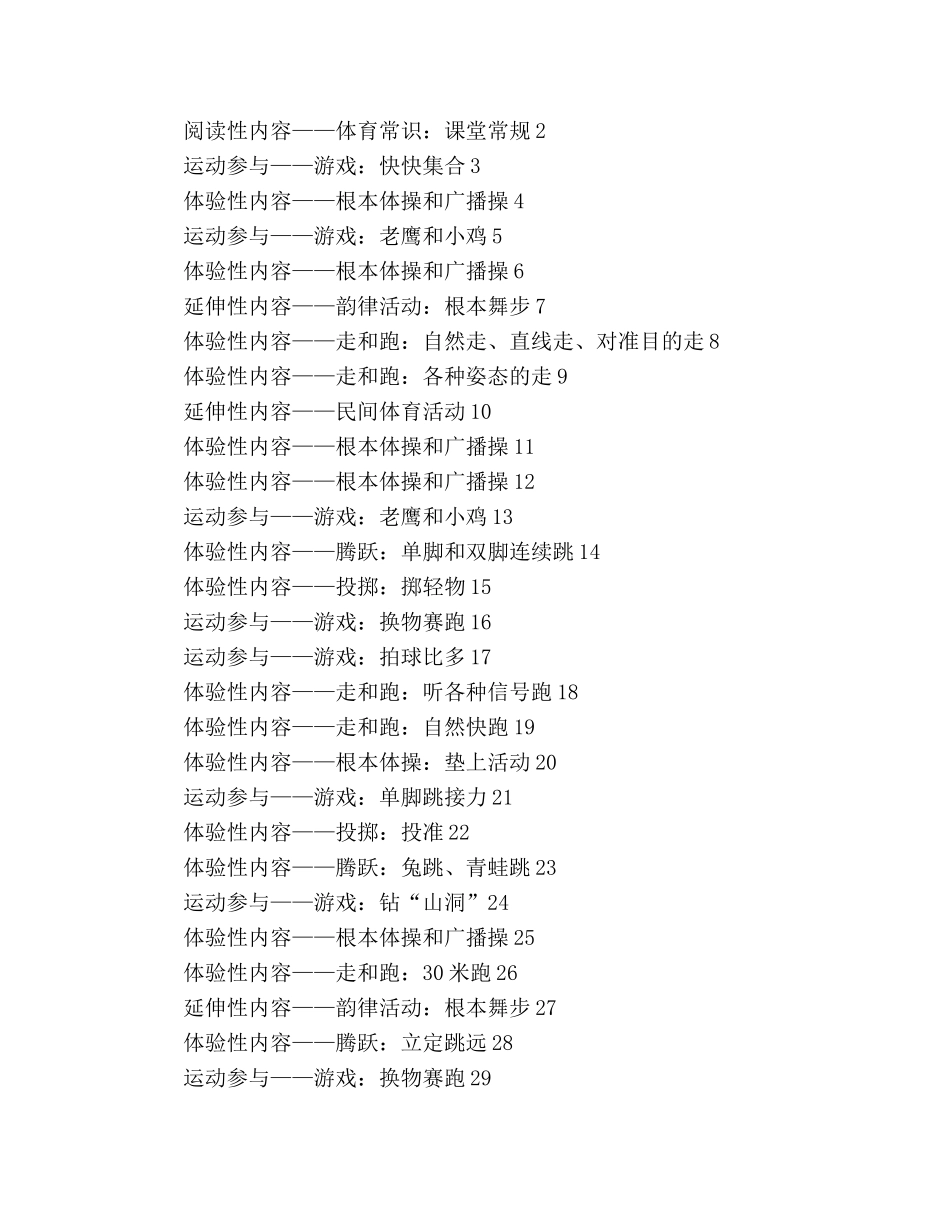 阅读性内容——体育常识：课堂常规 2
运动参与——游戏：快快集合 3
体验性内容——根本体操和广播操 4
运动参与——游戏：老鹰和小鸡 5
体验性内容——根本体操和广播操 6
延伸性内容——韵律活动：根本舞步 7
体验性内容——走和跑：自然走、直线走、对准目的走 8
体验性内容——走和跑：各种姿态的走 9
延伸性内容——民间体育活动 10
体验性内容——根本体操和广播操 11
体验性内容——根本体操和广播操 12
运动参与——游戏：老鹰和小鸡 13
体验性内容——腾跃：单脚和双脚连续跳 14
体验性内容——投掷：掷轻物 15
运动参与——游戏：换物赛跑 16
运动参与——游戏：拍球比多 17
体验性内容——走和跑：听各种信号跑 18
体验性内容——走和跑：自然快跑 19
体验性内容——根本体操：垫上活动 20
运动参与——游戏：单脚跳接力 21
体验性内容——投掷：投准 22
体验性内容——腾跃：兔跳、青蛙跳 23
运动参与——游戏：钻“山洞”24
体验性内容——根本体操和广播操 25
体验性内容——走和跑：30 米跑 26
延伸性内容——韵律活动：根本舞步 27
体验性内容——腾跃：立定跳远 28
运动参与——游戏：换物赛跑 29